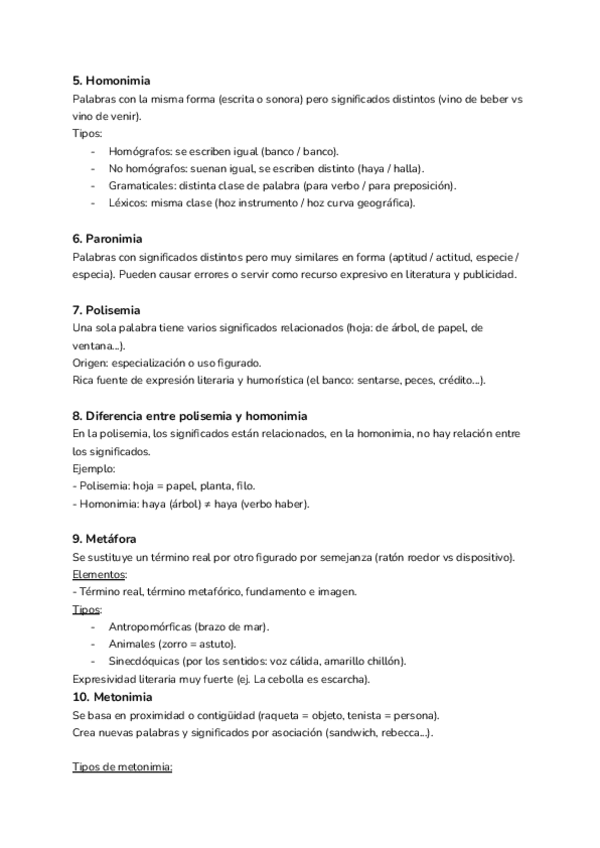 5. Homonimia
Palabras con la misma forma (escrita o sonora) pero significados distintos (vino de beber vs vino de venir).
Tipos:
- Homógrafos: se escriben igual (banco / banco).
- No homógrafos: suenan igual, se escriben distinto (haya / halla).
- Gramaticales: distinta clase de palabra (para verbo / para preposición).
- Léxicos: misma clase (hoz instrumento / hoz curva geográfica).

6. Paronimia
Palabras con significados distintos pero muy similares en forma (aptitud / actitud, especie / especia). Pueden causar errores o servir como recurso expresivo en literatura y publicidad.

7. Polisemia
Una sola palabra tiene varios significados relacionados (hoja: de árbol, de papel, de ventana...).
Origen: especialización o uso figurado.
Rica fuente de expresión literaria y humorística (el banco: sentarse, peces, crédito...).

8. Diferencia entre polisemia y homonimia
En la polisemia, los significados están relacionados, en la homonimia, no hay relación entre los significados.
Ejemplo:
- Polisemia: hoja = papel, planta, filo.
- Homonimia: haya (árbol) ≠ haya (verbo haber).

9. Metáfora
Se sustituye un término real por otro figurado por semejanza (ratón roedor vs dispositivo).
Elementos:
- Término real, término metafórico, fundamento e imagen.
Tipos:
- Antropomórficas (brazo de mar).
- Animales (zorro = astuto).
- Sinecdóquicas (por los sentidos: voz cálida, amarillo chillón).
Expresividad literaria muy fuerte (ej. La cebolla es escarcha).
10. Metonimia
Se basa en proximidad o contigüidad (raqueta = objeto, tenista = persona).
Crea nuevas palabras y significados por asociación (sandwich, rebecca...).

Tipos de metonimia: